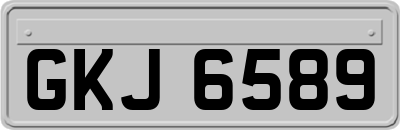 GKJ 6589